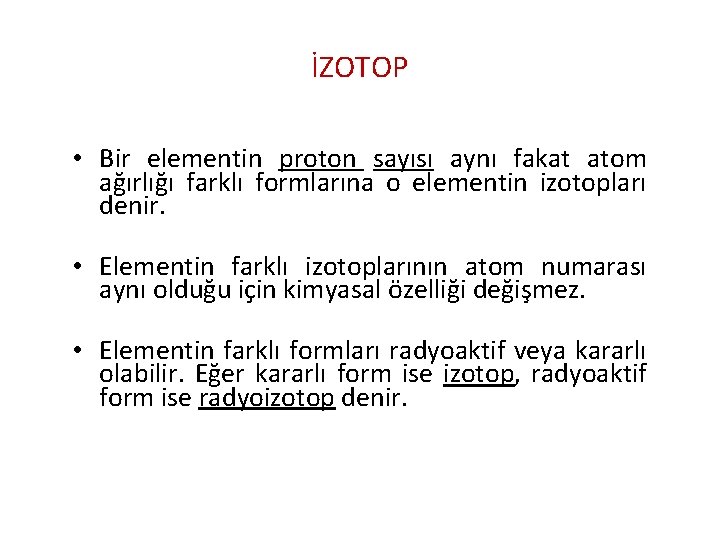 İZOTOP

• Bir elementin proton sayısı aynı fakat atom ağırlığı farklı formlarına o elementin izotopları denir.

• Elementin farklı izotoplarının atom numarası aynı olduğu için kimyasal özelliği değişmez.

• Elementin farklı formları radyoaktif veya kararlı olabilir. Eğer kararlı form ise izotop, radyoaktif form ise radyoizotop denir.